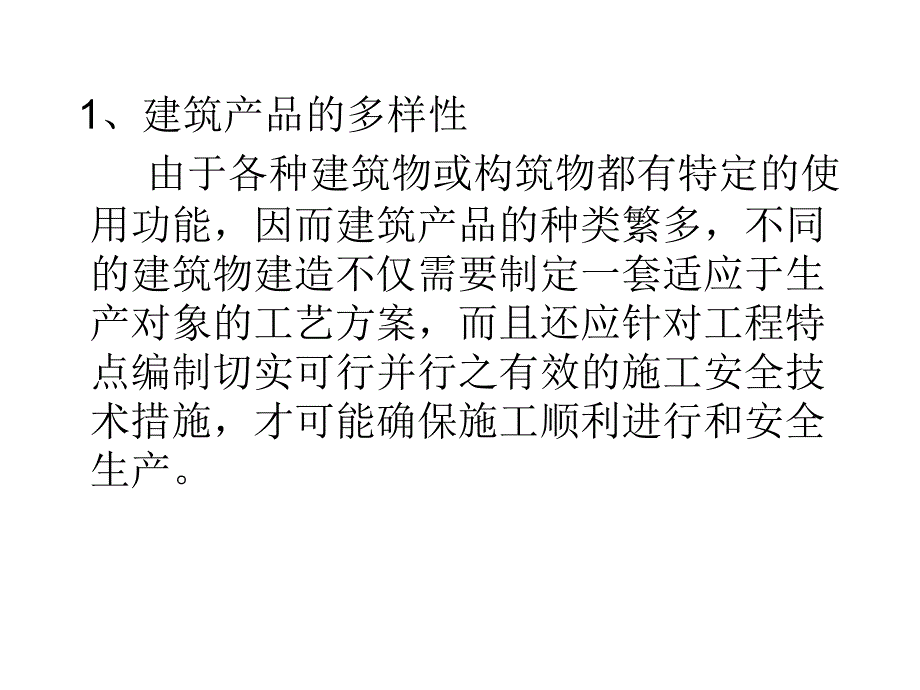 1、建筑产品的多样性

由于各种建筑物或构筑物都有特定的使用功能，因而建筑产品的种类繁多，不同的建筑物建造不仅需要制定一套适应于生产对象的工艺方案，而且还应针对工程特点编制切实可行并行之有效的施工安全技术措施，才可能确保施工顺利进行和安全生产。